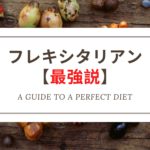 フレキシタリアン
【最強説】
A GUIDE TO A PERFECT DIET